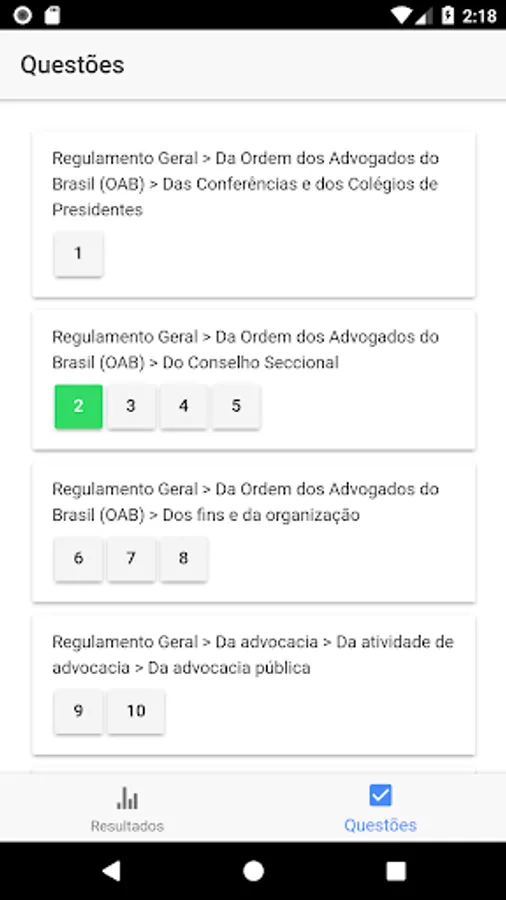 2:18

Questões

Regulamento Geral > Da Ordem dos Advogados do Brasil (OAB) > Das Conferências e dos Colégios de Presidentes

1

Regulamento Geral > Da Ordem dos Advogados do Brasil (OAB) > Do Conselho Seccional

2 3 4 5

Regulamento Geral > Da Ordem dos Advogados do Brasil (OAB) > Dos fins e da organização

6 7 8

Regulamento Geral > Da advocacia > Da atividade de advocacia > Da advocacia pública

9 10

Resultados

Questões